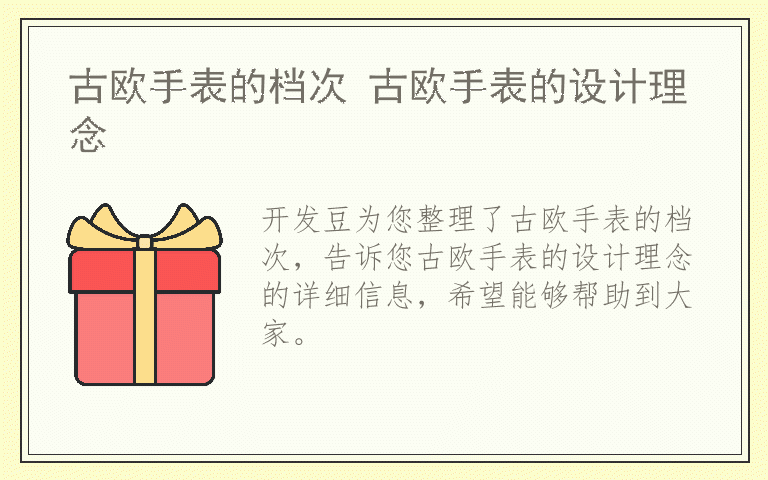 古欧手表的档次 古欧手表的设计理念

开发豆为您整理了古欧手表的档次，告诉您古欧手表的设计理念的详细信息，希望能够帮助到大家。